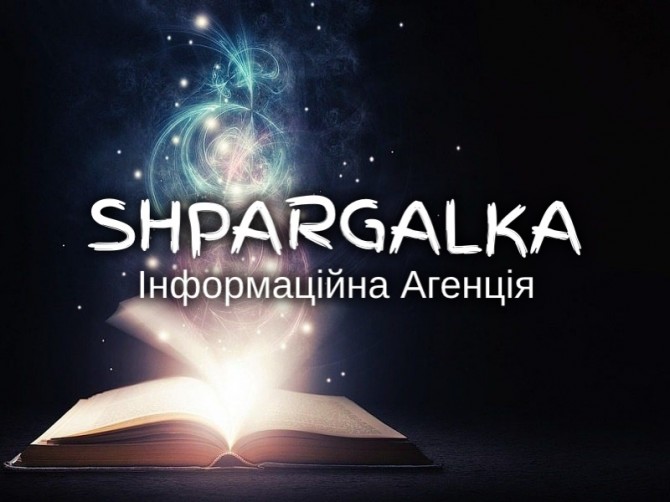 SHPARGALKA
Інформаційна Агенція